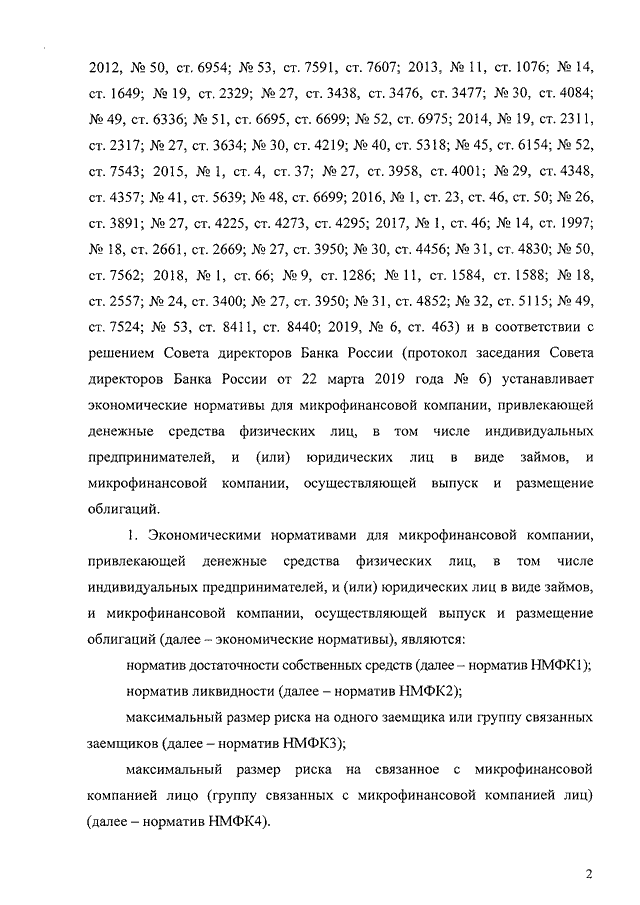 2012, № 50, ст. 6954; № 53, ст. 7591, ст. 7607; 2013, № 11, ст. 1076; № 14, ст. 1649; № 19, ст. 2329; № 27, ст. 3438, ст. 3476, ст. 3477; № 30, ст. 4084; № 49, ст. 6336; № 51, ст. 6695, ст. 6699; № 52, ст. 6975; 2014, № 19, ст. 2311, ст. 2317; № 27, ст. 3634; № 30, ст. 4219; № 40, ст. 5318; № 45, ст. 6154; № 52, ст. 7543; 2015, № 1, ст. 4, ст. 37; № 27, ст. 3958, ст. 4001; № 29, ст. 4348, ст. 4357; № 41, ст. 5639; № 48, ст. 6699; 2016, № 1, ст. 23, ст. 46, ст. 50; № 26, ст. 3891; № 27, ст. 4225, ст. 4273, ст. 4295; 2017, № 1, ст. 46; № 14, ст. 1997; № 18, ст. 2661, ст. 2669; № 27, ст. 3950; № 30, ст. 4456; № 31, ст. 4830; № 50, ст. 7562; 2018, № 1, ст. 66; № 9, ст. 1286; № 11, ст. 1584, ст. 1588; № 18, ст. 2557; № 24, ст. 3400; № 27, ст. 3950; № 31, ст. 4852; № 32, ст. 5115; № 49, ст. 7524; № 53, ст. 8411, ст. 8440; 2019, № 6, ст. 463) и в соответствии с решением Совета директоров Банка России (протокол заседания Совета директоров Банка России от 22 марта 2019 года № 6) устанавливает экономические нормативы для микрофинансовой компании, привлекающей денежные средства физических лиц, в том числе индивидуальных предпринимателей, и (или) юридических лиц в виде займов, и микрофинансовой компании, осуществляющей выпуск и размещение облигаций.

1. Экономическими нормативами для микрофинансовой компании, привлекающей денежные средства физических лиц, в том числе индивидуальных предпринимателей, и (или) юридических лиц в виде займов, и микрофинансовой компании, осуществляющей выпуск и размещение облигаций (далее – экономические нормативы), являются:

норматив достаточности собственных средств (далее – норматив НМФК1);

норматив ликвидности (далее – норматив НМФК2);

максимальный размер риска на одного заемщика или группу связанных заемщиков (далее – норматив НМФК3);

максимальный размер риска на связанное с микрофинансовой компанией лицо (группу связанных с микрофинансовой компанией лиц) (далее – норматив НМФК4).

2